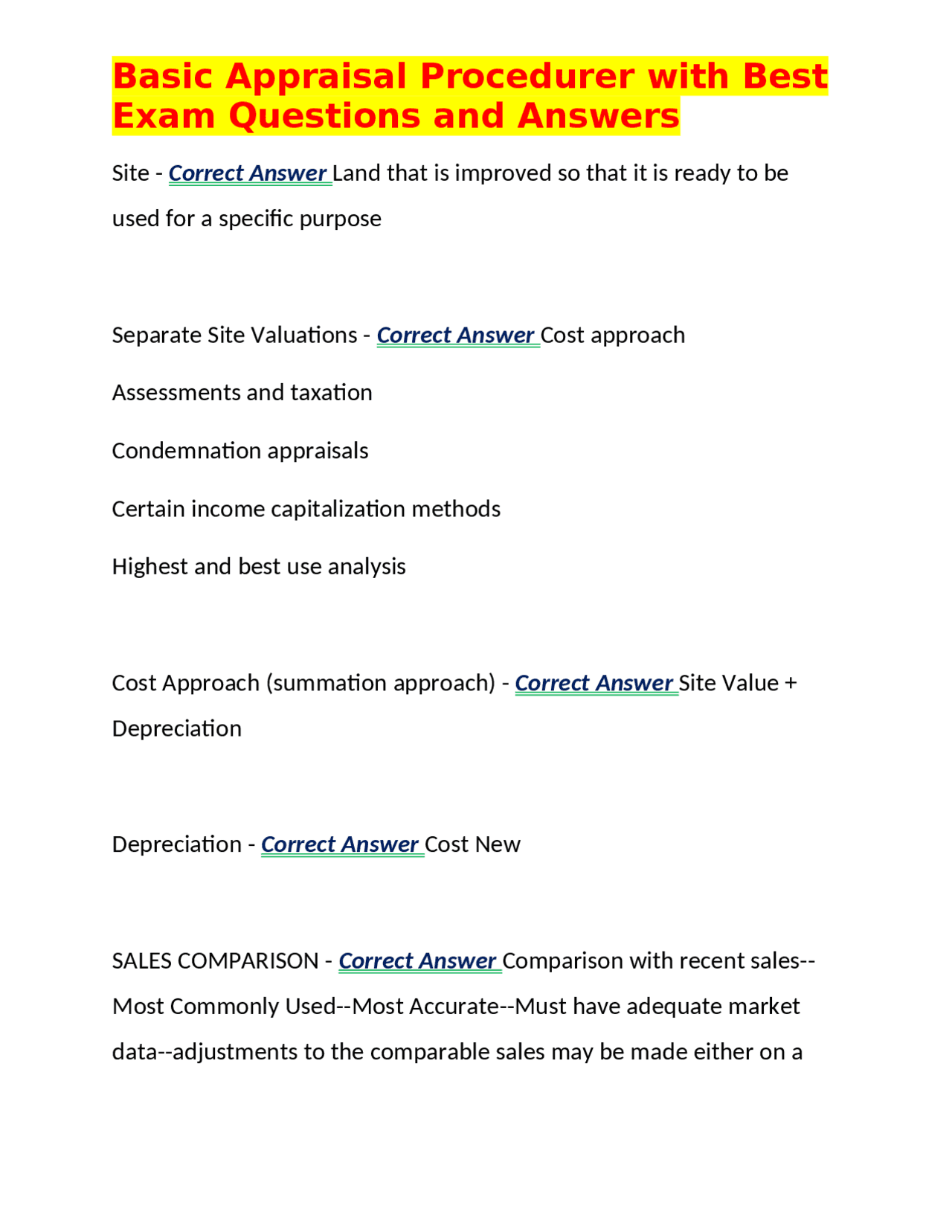 Basic Appraisal Procedurer with Best Exam Questions and Answers

Site - Correct Answer Land that is improved so that it is ready to be used for a specific purpose

Separate Site Valuations - Correct Answer Cost approach

Assessments and taxation

Condemnation appraisals

Certain income capitalization methods

Highest and best use analysis

Cost Approach (summation approach) - Correct Answer Site Value + Depreciation

Depreciation - Correct Answer Cost New

SALES COMPARISON - Correct Answer Comparison with recent sales--Most Commonly Used--Most Accurate--Must have adequate market data--adjustments to the comparable sales may be made either on a